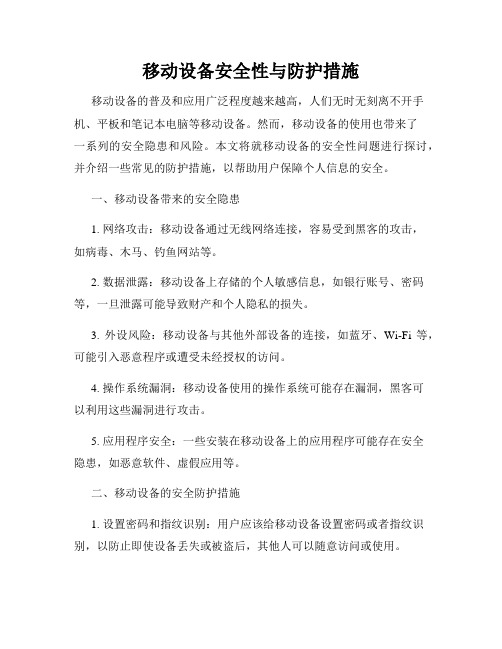 移动设备安全性与防护措施

移动设备的普及和应用广泛程度越来越高，人们无时无刻离不开手机、平板和笔记本电脑等移动设备。然而，移动设备的使用也带来了一系列的安全隐患和风险。本文将就移动设备的安全性问题进行探讨，并介绍一些常见的防护措施，以帮助用户保障个人信息的安全。

一、移动设备带来的安全隐患

1. 网络攻击：移动设备通过无线网络连接，容易受到黑客的攻击，如病毒、木马、钓鱼网站等。

2. 数据泄露：移动设备上存储的个人敏感信息，如银行账号、密码等，一旦泄露可能导致财产和个人隐私的损失。

3. 外设风险：移动设备与其他外部设备的连接，如蓝牙、Wi-Fi 等，可能引入恶意程序或遭受未经授权的访问。

4. 操作系统漏洞：移动设备使用的操作系统可能存在漏洞，黑客可以利用这些漏洞进行攻击。

5. 应用程序安全：一些安装在移动设备上的应用程序可能存在安全隐患，如恶意软件、虚假应用等。

二、移动设备的安全防护措施

1. 设置密码和指纹识别：用户应该给移动设备设置密码或者指纹识别，以防止即使设备丢失或被盗后，其他人可以随意访问或使用。